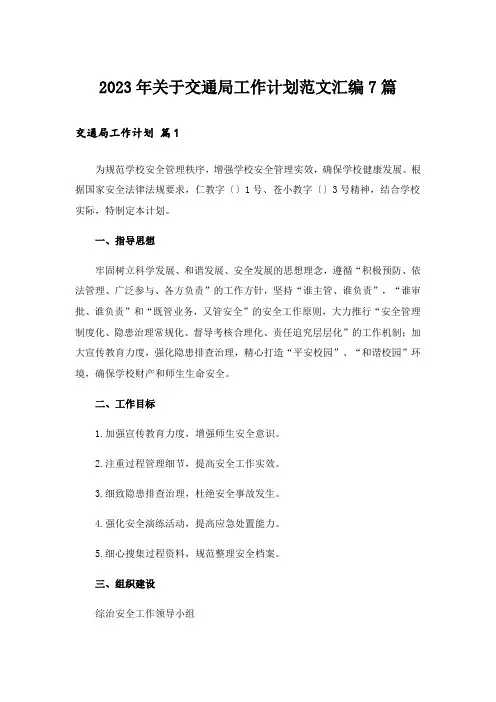 2023年关于交通局工作计划范文汇编7篇

交通局工作计划 篇1

为规范学校安全管理秩序，增强学校安全管理实效，确保学校健康发展。根据国家安全法律法规要求，仁教字〔〕1号、苍小教字〔〕3号精神，结合学校实际，特制定本计划。

一、指导思想

牢固树立科学发展、和谐发展、安全发展的思想理念，遵循“积极预防、依法管理、广泛参与、各方负责”的工作方针，坚持“谁主管、谁负责”，“谁审批、谁负责”和“既管业务，又管安全”的安全工作原则，大力推行“安全管理制度化、隐患治理常规化、督导考核合理化、责任追究层层化”的工作机制；加大宣传教育力度，强化隐患排查治理，精心打造“平安校园”、“和谐校园”环境，确保学校财产和师生生命安全。

二、工作目标

1.加强宣传教育力度，增强师生安全意识。

2.注重过程管理细节，提高安全工作实效。

3.细致隐患排查治理，杜绝安全事故发生。

4.强化安全演练活动，提高应急处置能力。

5.细心搜集过程资料，规范整理安全档案。

三、组织建设

综治安全工作领导小组